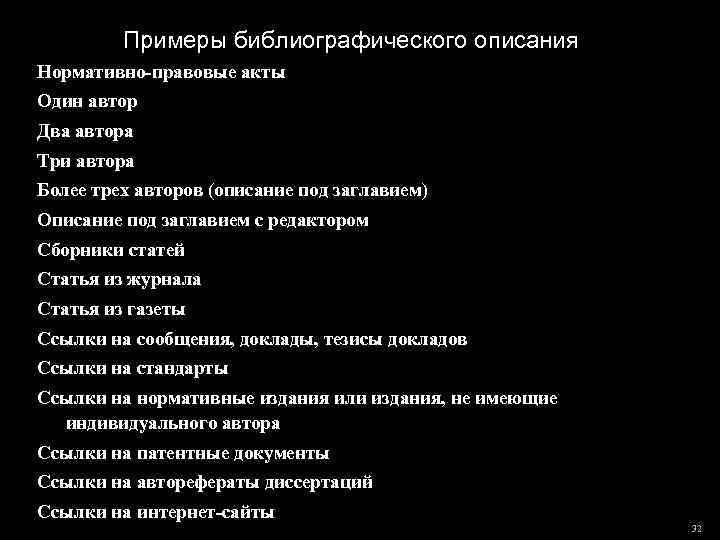 Примеры библиографического описания

Нормативно-правовые акты

Один автор

Два автора

Три автора

Более трех авторов (описание под заглавием)

Описание под заглавием с редактором

Сборники статей

Статья из журнала

Статья из газеты

Ссылки на сообщения, доклады, тезисы докладов

Ссылки на стандарты

Ссылки на нормативные издания или издания, не имеющие индивидуального автора

Ссылки на патентные документы

Ссылки на авторефераты диссертаций

Ссылки на интернет-сайты

32